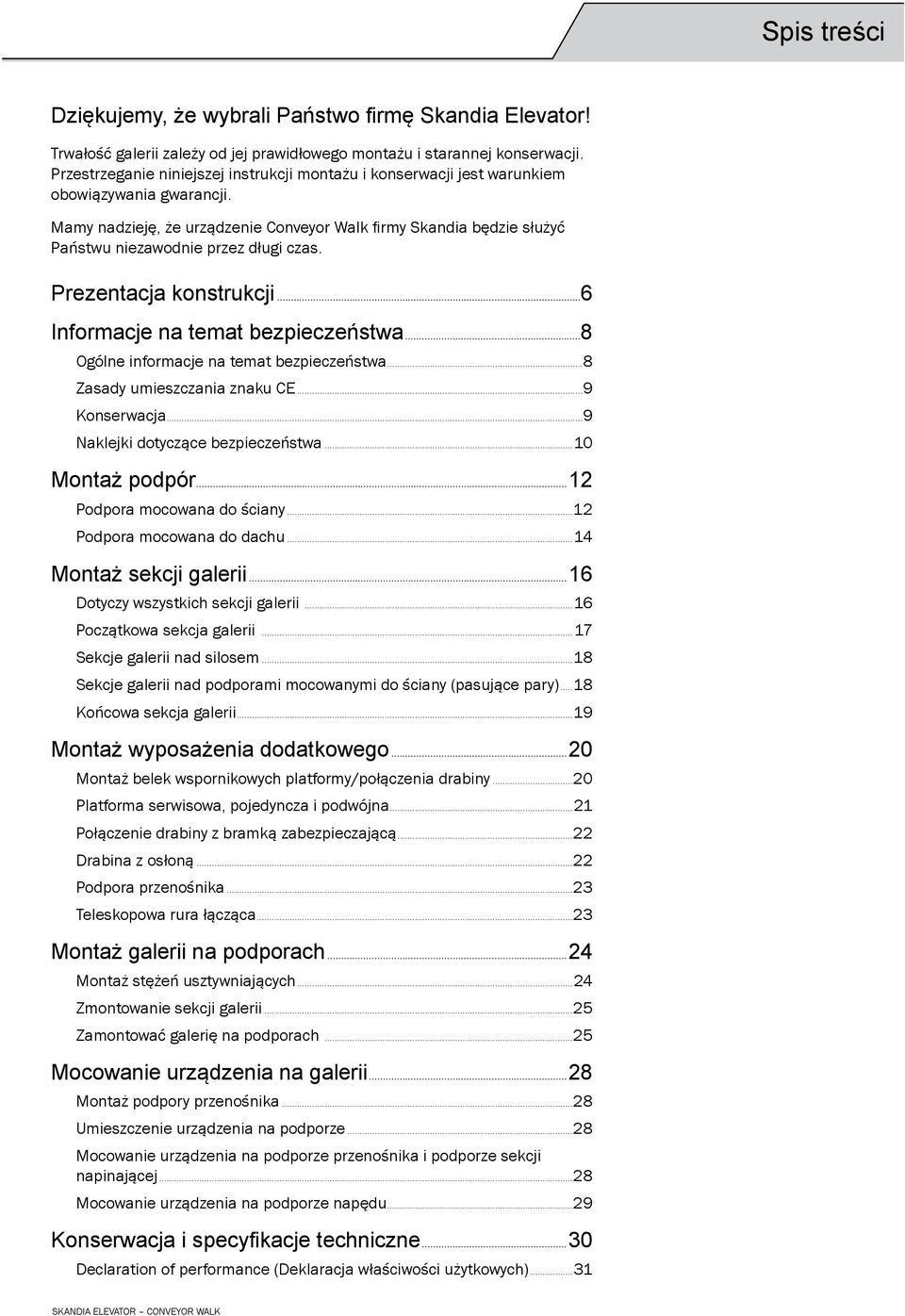 Spis treści

Dziękujemy, że wybrali Państwo firmę Skandia Elevator!

Trwałość galerii zależy od jej prawidłowego montażu i starannej konserwacji. Przestrzeganie niniejszej instrukcji montażu i konserwacji jest warunkiem obowiązywania gwarancji.

Mamy nadzieję, że urządzenie Conveyor Walk firmy Skandia będzie służyć Państwu niezawodnie przez długi czas.

Prezentacja konstrukcji...6

Informacje na temat bezpieczeństwa...8

Ogólne informacje na temat bezpieczeństwa...8

Zasady umieszczania znaku CE...9

Konserwacja...9

Naklejki dotyczące bezpieczeństwa...10

Montaż podpór...12

Podpora mocowana do ściany...12

Podpora mocowana do dachu...14

Montaż sekcji galerii...16

Dotyczy wszystkich sekcji galerii...16

Początkowa sekcja galerii...17

Sekcje galerii nad silosem...18

Sekcje galerii nad podporami mocowanymi do ściany (pasujące pary)...18

Końcowa sekcja galerii...19

Montaż wyposażenia dodatkowego...20

Montaż belek wspornikowych platformy/połączenia drabiny...20

Platforma serwisowa, pojedyncza i podwójna...21

Połączenie drabiny z bramką zabezpieczającą...22

Drabina z osłoną...22

Podpora przenośnika...23

Teleskopowa rura łącząca...23

Montaż galerii na podporach...24

Montaż stężeń usztywniających...24

Zmontowanie sekcji galerii...25

Zamontować galerię na podporach...25

Mocowanie urządzenia na galerii...28

Montaż podpory przenośnika...28

Umieszczenie urządzenia na podporze...28

Mocowanie urządzenia na podporze przenośnika i podporze sekcji napinającej...28

Mocowanie urządzenia na podporze napędu...29

Konserwacja i specyfikacje techniczne...30

Declaration of performance (Deklaracja właściwości użytkowych)...31

SKANDIA ELEVATOR – CONVEYOR WALK